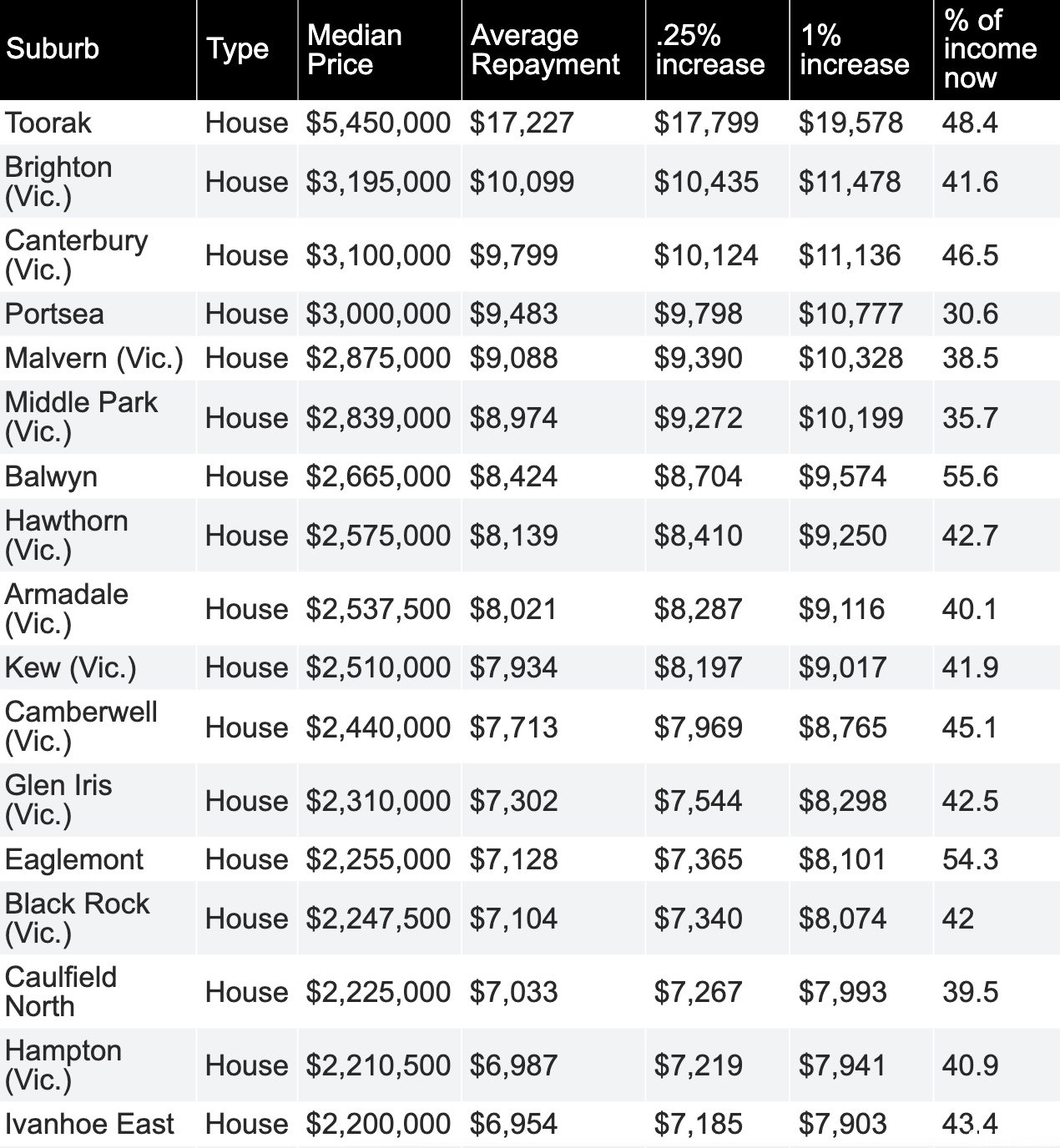 | Suburb | Type | Median Price | Average Repayment | .25% increase | 1% increase | % of income now |
|---|---|---|---|---|---|---|
| Toorak | House | \$5,450,000 | \$17,227 | \$17,799 | \$19,578 | 48.4 |
| Brighton (Vic.) | House | \$3,195,000 | \$10,099 | \$10,435 | \$11,478 | 41.6 |
| Canterbury (Vic.) | House | \$3,100,000 | \$9,799 | \$10,124 | \$11,136 | 46.5 |
| Portsea | House | \$3,000,000 | \$9,483 | \$9,798 | \$10,777 | 30.6 |
| Malvern (Vic.) | House | \$2,875,000 | \$9,088 | \$9,390 | \$10,328 | 38.5 |
| Middle Park (Vic.) | House | \$2,839,000 | \$8,974 | \$9,272 | \$10,199 | 35.7 |
| Balwyn | House | \$2,665,000 | \$8,424 | \$8,704 | \$9,574 | 55.6 |
| Hawthorn (Vic.) | House | \$2,575,000 | \$8,139 | \$8,410 | \$9,250 | 42.7 |
| Armadale (Vic.) | House | \$2,537,500 | \$8,021 | \$8,287 | \$9,116 | 40.1 |
| Kew (Vic.) | House | \$2,510,000 | \$7,934 | \$8,197 | \$9,017 | 41.9 |
| Camberwell (Vic.) | House | \$2,440,000 | \$7,713 | \$7,969 | \$8,765 | 45.1 |
| Glen Iris (Vic.) | House | \$2,310,000 | \$7,302 | \$7,544 | \$8,298 | 42.5 |
| Eaglemont | House | \$2,255,000 | \$7,128 | \$7,365 | \$8,101 | 54.3 |
| Black Rock (Vic.) | House | \$2,247,500 | \$7,104 | \$7,340 | \$8,074 | 42 |
| Caulfield North | House | \$2,225,000 | \$7,033 | \$7,267 | \$7,993 | 39.5 |
| Hampton (Vic.) | House | \$2,210,500 | \$6,987 | \$7,219 | \$7,941 | 40.9 |
| Ivanhoe East | House | \$2,200,000 | \$6,954 | \$7,185 | \$7,903 | 43.4 |